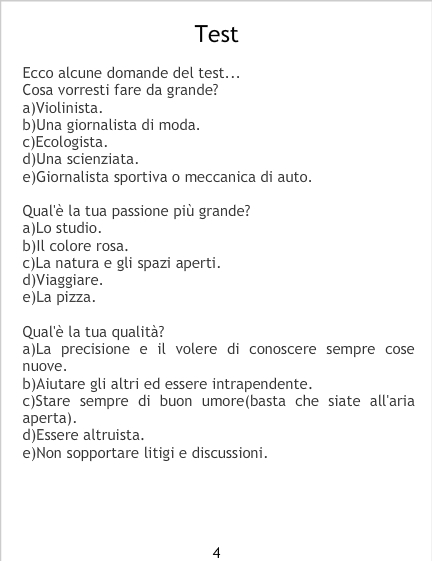 Test

Ecco alcune domande del test...
Cosa vorresti fare da grande?
a)Violinista.
b)Una giornalista di moda.
c)Ecologista.
d)Una scienziata.
e)Giornalista sportiva o meccanica di auto.

Qual'è la tua passione più grande?
a)Lo studio.
b)Il colore rosa.
c)La natura e gli spazi aperti.
d)Viaggiare.
e)La pizza.

Qual'è la tua qualità?
a)La precisione e il volere di conoscere sempre cose nuove.
b)Aiutare gli altri ed essere intrapendente.
c)Stare sempre di buon umore(basta che siate all'aria aperta).
d)Essere altruista.
e)Non sopportare litigi e discussioni.

4